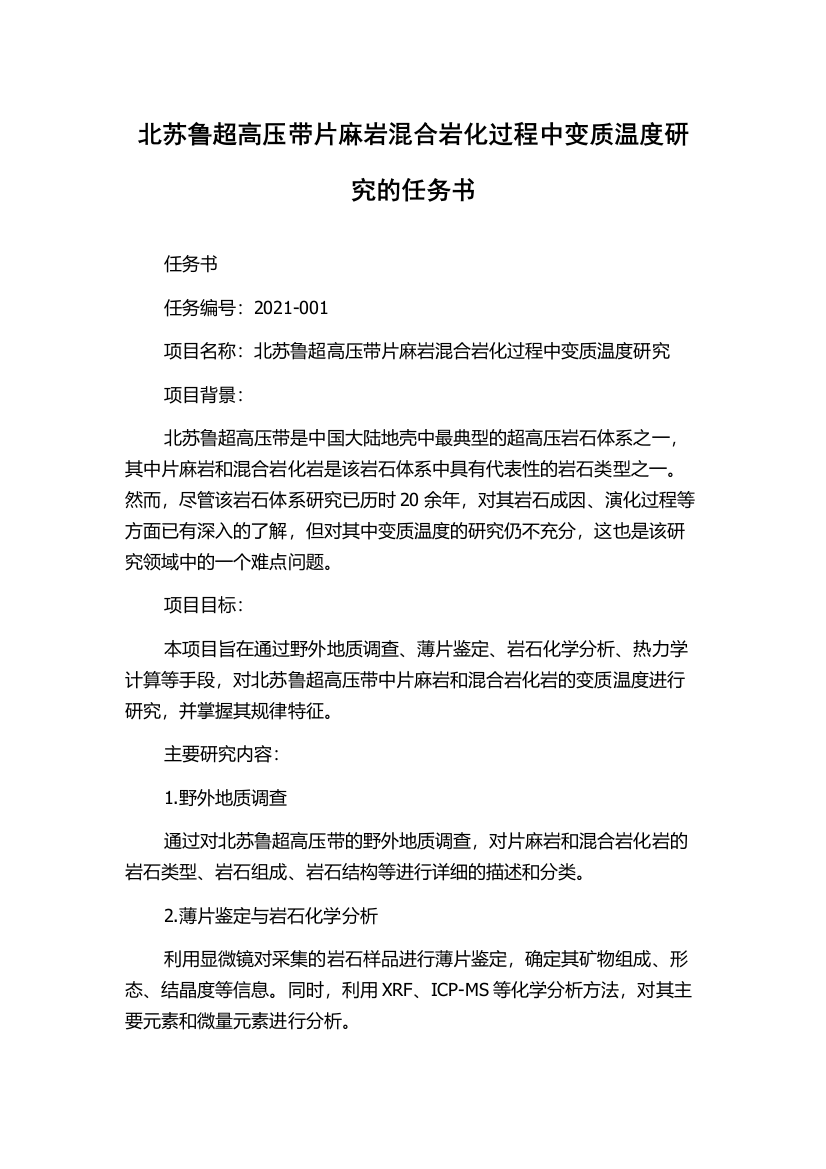 北苏鲁超高压带片麻岩混合岩化过程中变质温度研究的任务书

任务书

任务编号：2021-001

项目名称：北苏鲁超高压带片麻岩混合岩化过程中变质温度研究

项目背景：

北苏鲁超高压带是中国大陆地壳中最典型的超高压岩石体系之一，其中片麻岩和混合岩化岩是该岩石体系中具有代表性的岩石类型之一。然而，尽管该岩石体系研究已历时 20 余年，对其岩石成因、演化过程等方面已有深入的了解，但对其中变质温度的研究仍不充分，这也是该研究领域中的一个难点问题。

项目目标：

本项目旨在通过野外地质调查、薄片鉴定、岩石化学分析、热力学计算等手段，对北苏鲁超高压带中片麻岩和混合岩化岩的变质温度进行研究，并掌握其规律特征。

主要研究内容：

1.野外地质调查

通过对北苏鲁超高压带的野外地质调查，对片麻岩和混合岩化岩的岩石类型、岩石组成、岩石结构等进行详细的描述和分类。

2.薄片鉴定与岩石化学分析

利用显微镜对采集的岩石样品进行薄片鉴定，确定其矿物组成、形态、结晶度等信息。同时，利用 XRF、ICP-MS 等化学分析方法，对其主要元素和微量元素进行分析。